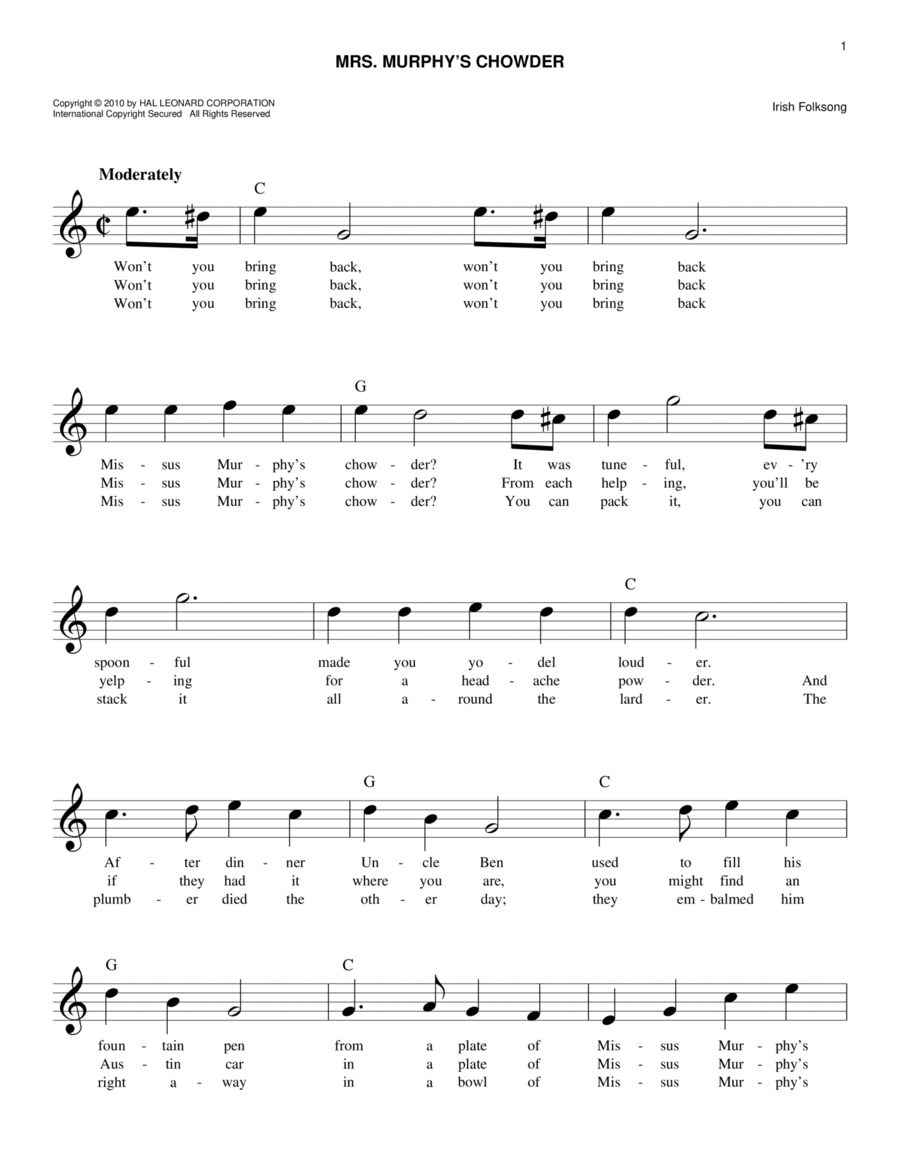 1

MRS. MURPHY'S CHOWDER

Copyright © 2010 by HAL LEONARD CORPORATION
International Copyright Secured All Rights Reserved

Irish Folksong

Moderately

C

Won't you bring back, won't you bring back
Won't you bring back, won't you bring back
Won't you bring back, won't you bring back

G

Mis - sus Mur - phy's chow - der? It was tune - ful, ev - 'ry
Mis - sus Mur - phy's chow - der? From each help - ing, you'll be
Mis - sus Mur - phy's chow - der? You can pack it, you can

C

spoon - ful made you yo - del loud - er.
yelp - ing for a head - ache pow - der. And
stack it all a - round the lard - er. The

G C

Af - ter din - ner Un - cle Ben used to fill his
if they had it where you are, you might find an
plumb - er died the oth - er day; they em - balmed him

G C

foun - tain pen from a plate of Mis - sus Mur - phy's
Aus - tin car in a plate of Mis - sus Mur - phy's
right a - way in a bowl of Mis - sus Mur - phy's